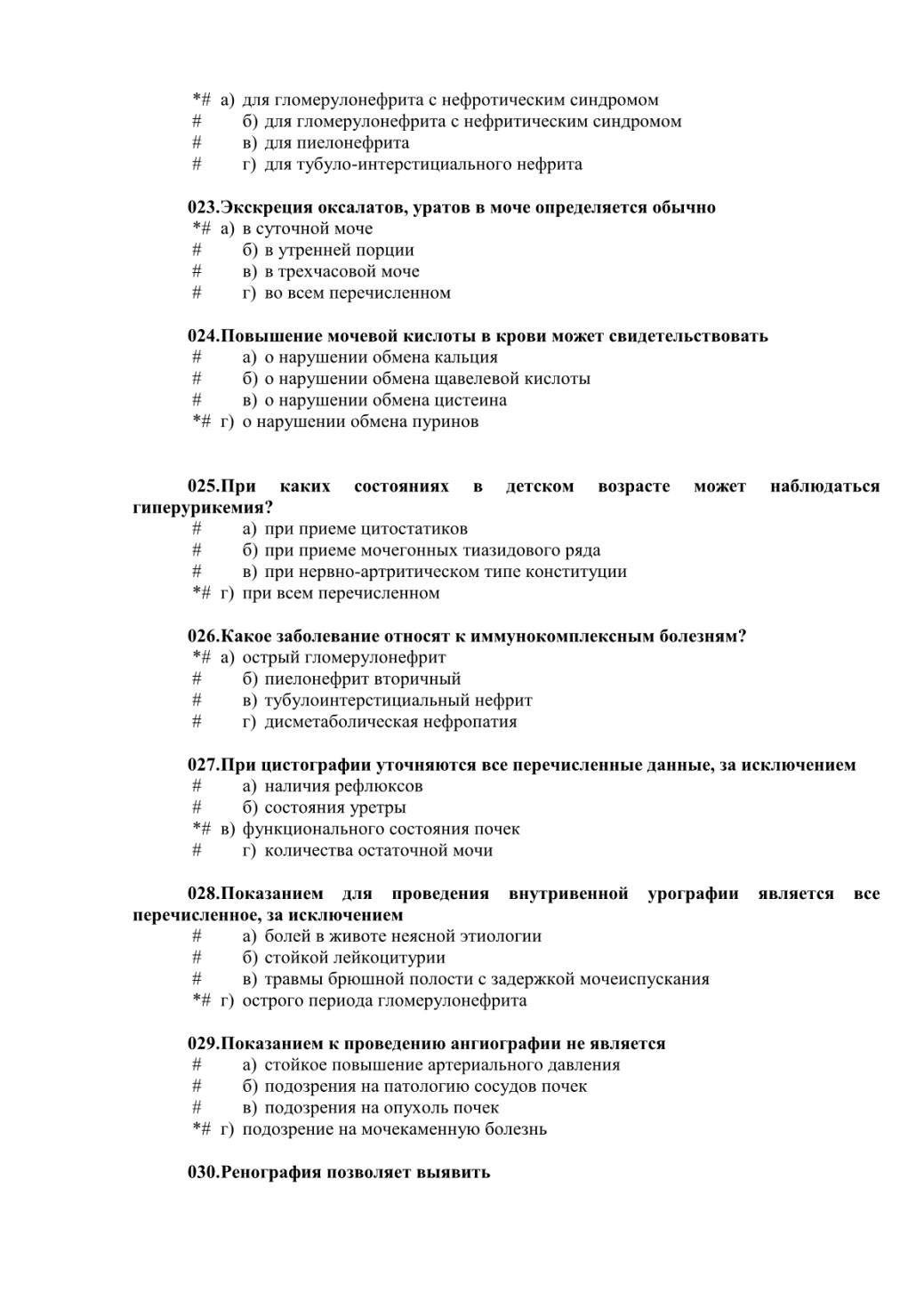 *# а) для гломерулонефрита с нефротическим синдромом
# б) для гломерулонефрита с нефритическим синдромом
# в) для пиелонефрита
# г) для тубуло-интерстициального нефрита

023.Экскреция оксалатов, уратов в моче определяется обычно
*# а) в суточной моче
# б) в утренней порции
# в) в трехчасовой моче
# г) во всем перечисленном

024.Повышение мочевой кислоты в крови может свидетельствовать
# а) о нарушении обмена кальция
# б) о нарушении обмена щавелевой кислоты
# в) о нарушении обмена цистеина
*# г) о нарушении обмена пуринов

025.При каких состояниях в детском возрасте может наблюдаться гиперурикемия?
# а) при приеме цитостатиков
# б) при приеме мочегонных тиазидового ряда
# в) при нервно-артритическом типе конституции
*# г) при всем перечисленном

026.Какое заболевание относят к иммунокомплексным болезням?
*# а) острый гломерулонефрит
# б) пиелонефрит вторичный
# в) тубулоинтерстициальный нефрит
# г) дисметаболическая нефропатия

027.При цистографии уточняются все перечисленные данные, за исключением
# а) наличия рефлюксов
# б) состояния уретры
*# в) функционального состояния почек
# г) количества остаточной мочи

028.Показанием для проведения внутривенной урографии является все перечисленное, за исключением
# а) болей в животе неясной этиологии
# б) стойкой лейкоцитурии
# в) травмы брюшной полости с задержкой мочеиспускания
*# г) острого периода гломерулонефрита

029.Показанием к проведению ангиографии не является
# а) стойкое повышение артериального давления
# б) подозрения на патологию сосудов почек
# в) подозрения на опухоль почек
*# г) подозрение на мочекаменную болезнь

030.Ренография позволяет выявить